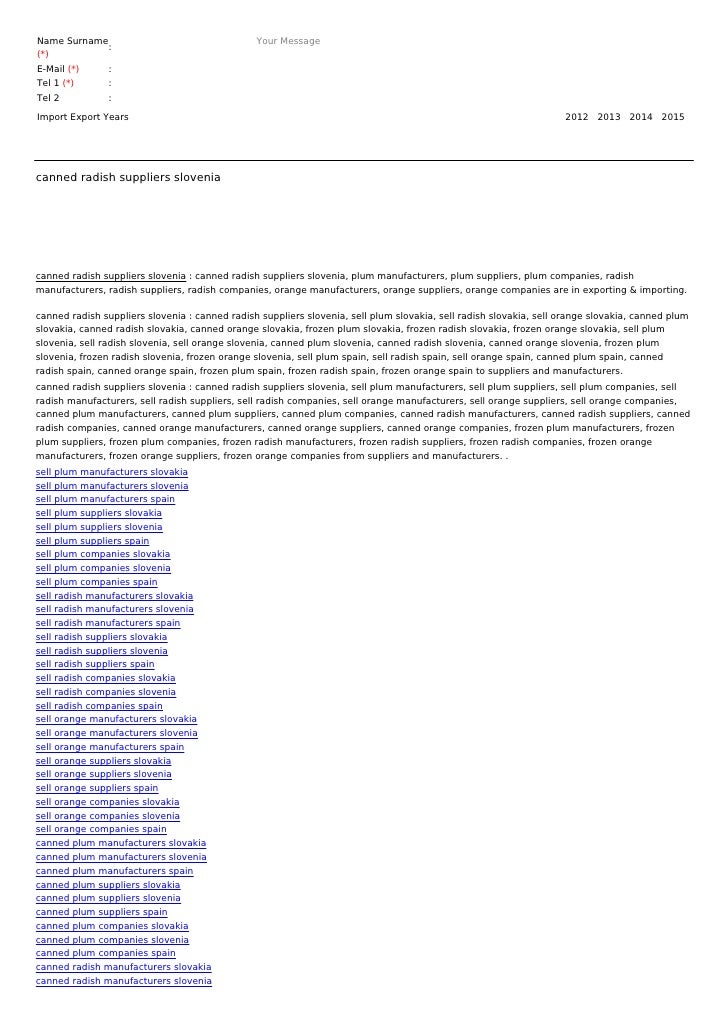 Name Surname (*) :
Your Message
E-Mail (*) :
Tel 1 (*) :
Tel 2 :
Import Export Years
2012 2013 2014 2015

canned radish suppliers slovenia

canned radish suppliers slovenia : canned radish suppliers slovenia, plum manufacturers, plum suppliers, plum companies, radish manufacturers, radish suppliers, radish companies, orange manufacturers, orange suppliers, orange companies are in exporting & importing.

canned radish suppliers slovenia : canned radish suppliers slovenia, sell plum slovakia, sell radish slovakia, sell orange slovakia, canned plum slovakia, canned radish slovakia, canned orange slovakia, frozen plum slovakia, frozen radish slovakia, frozen orange slovakia, sell plum slovenia, sell radish slovenia, sell orange slovenia, canned plum slovenia, canned radish slovenia, canned orange slovenia, frozen plum slovenia, frozen radish slovenia, frozen orange slovenia, sell plum spain, sell radish spain, sell orange spain, canned plum spain, canned radish spain, canned orange spain, frozen plum spain, frozen radish spain, frozen orange spain to suppliers and manufacturers.
canned radish suppliers slovenia : canned radish suppliers slovenia, sell plum manufacturers, sell plum suppliers, sell plum companies, sell radish manufacturers, sell radish suppliers, sell radish companies, sell orange manufacturers, sell orange suppliers, sell orange companies, canned plum manufacturers, canned plum suppliers, canned plum companies, canned radish manufacturers, canned radish suppliers, canned radish companies, canned orange manufacturers, canned orange suppliers, canned orange companies, frozen plum manufacturers, frozen plum suppliers, frozen plum companies, frozen radish manufacturers, frozen radish suppliers, frozen radish companies, frozen orange manufacturers, frozen orange suppliers, frozen orange companies from suppliers and manufacturers. .
sell plum manufacturers slovakia
sell plum manufacturers slovenia
sell plum manufacturers spain
sell plum suppliers slovakia
sell plum suppliers slovenia
sell plum suppliers spain
sell plum companies slovakia
sell plum companies slovenia
sell plum companies spain
sell radish manufacturers slovakia
sell radish manufacturers slovenia
sell radish manufacturers spain
sell radish suppliers slovakia
sell radish suppliers slovenia
sell radish suppliers spain
sell radish companies slovakia
sell radish companies slovenia
sell radish companies spain
sell orange manufacturers slovakia
sell orange manufacturers slovenia
sell orange manufacturers spain
sell orange suppliers slovakia
sell orange suppliers slovenia
sell orange suppliers spain
sell orange companies slovakia
sell orange companies slovenia
sell orange companies spain
canned plum manufacturers slovakia
canned plum manufacturers slovenia
canned plum manufacturers spain
canned plum suppliers slovakia
canned plum suppliers slovenia
canned plum suppliers spain
canned plum companies slovakia
canned plum companies slovenia
canned plum companies spain
canned radish manufacturers slovakia
canned radish manufacturers slovenia